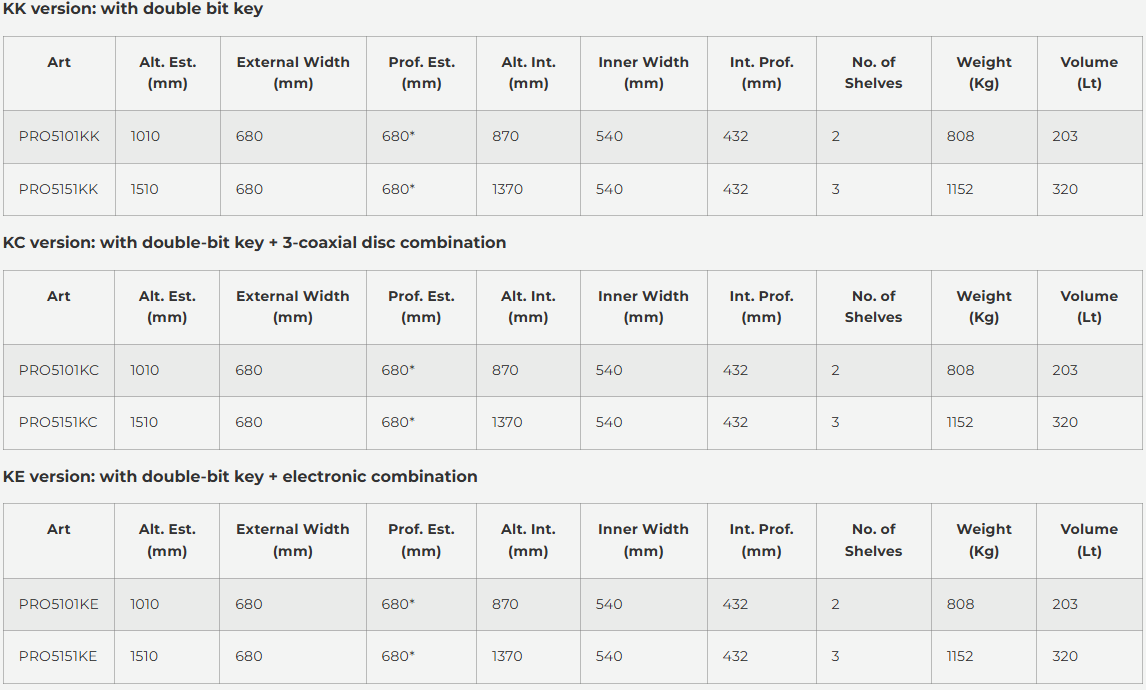 KK version: with double bit key

| Art | Alt. Est. (mm) | External Width (mm) | Prof. Est. (mm) | Alt. Int. (mm) | Inner Width (mm) | Int. Prof. (mm) | No. of Shelves | Weight (Kg) | Volume (Lt) |
|---|---|---|---|---|---|---|---|---|---|
| PRO5101KK | 1010 | 680 | 680* | 870 | 540 | 432 | 2 | 808 | 203 |
| PRO5151KK | 1510 | 680 | 680* | 1370 | 540 | 432 | 3 | 1152 | 320 |

KC version: with double-bit key + 3-coaxial disc combination

| Art | Alt. Est. (mm) | External Width (mm) | Prof. Est. (mm) | Alt. Int. (mm) | Inner Width (mm) | Int. Prof. (mm) | No. of Shelves | Weight (Kg) | Volume (Lt) |
|---|---|---|---|---|---|---|---|---|---|
| PRO5101KC | 1010 | 680 | 680* | 870 | 540 | 432 | 2 | 808 | 203 |
| PRO5151KC | 1510 | 680 | 680* | 1370 | 540 | 432 | 3 | 1152 | 320 |

KE version: with double-bit key + electronic combination

| Art | Alt. Est. (mm) | External Width (mm) | Prof. Est. (mm) | Alt. Int. (mm) | Inner Width (mm) | Int. Prof. (mm) | No. of Shelves | Weight (Kg) | Volume (Lt) |
|---|---|---|---|---|---|---|---|---|---|
| PRO5101KE | 1010 | 680 | 680* | 870 | 540 | 432 | 2 | 808 | 203 |
| PRO5151KE | 1510 | 680 | 680* | 1370 | 540 | 432 | 3 | 1152 | 320 |